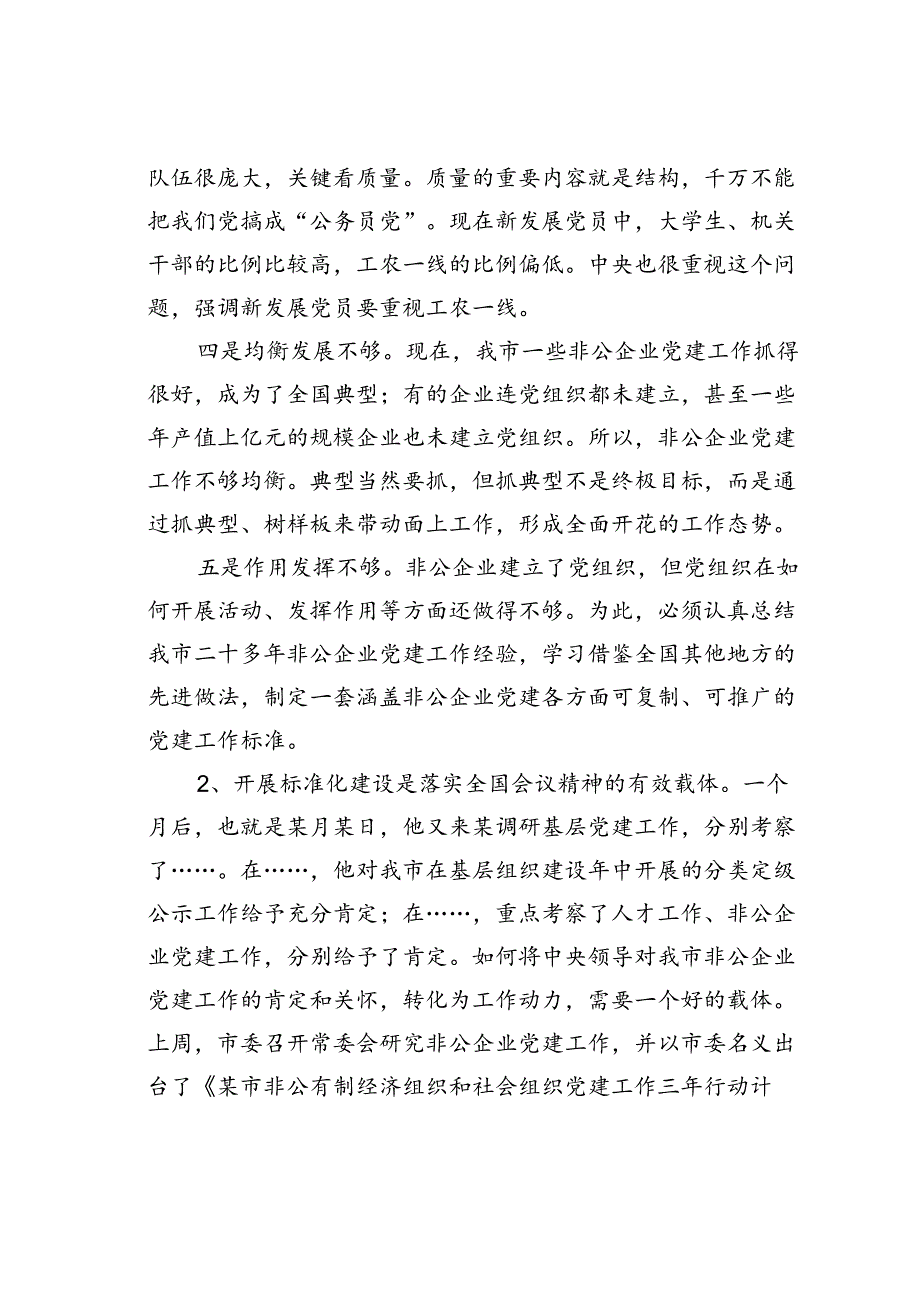 队伍很庞大，关键看质量。质量的重要内容就是结构，千万不能把我们党搞成“公务员党”。现在新发展党员中，大学生、机关干部的比例比较高，工农一线的比例偏低。中央也很重视这个问题，强调新发展党员要重视工农一线。

四是均衡发展不够。现在，我市一些非公企业党建工作抓得很好，成为了全国典型；有的企业连党组织都未建立，甚至一些年产值上亿元的规模企业也未建立党组织。所以，非公企业党建工作不够均衡。典型当然要抓，但抓典型不是终极目标，而是通过抓典型、树样板来带动面上工作，形成全面开花的工作态势。

五是作用发挥不够。非公企业建立了党组织，但党组织在如何开展活动、发挥作用等方面还做得不够。为此，必须认真总结我市二十多年非公企业党建工作经验，学习借鉴全国其他地方的先进做法，制定一套涵盖非公企业党建各方面可复制、可推广的党建工作标准。

2、开展标准化建设是落实全国会议精神的有效载体。一个月后，也就是某月某日，他又来某调研基层党建工作，分别考察了……。在……，他对我市在基层组织建设年中开展的分类定级公示工作给予充分肯定；在……，重点考察了人才工作、非公企业党建工作，分别给予了肯定。如何将中央领导对我市非公企业党建工作的肯定和关怀，转化为工作动力，需要一个好的载体。上周，市委召开常委会研究非公企业党建工作，并以市委名义出台了《某市非公有制经济组织和社会组织党建工作三年行动计